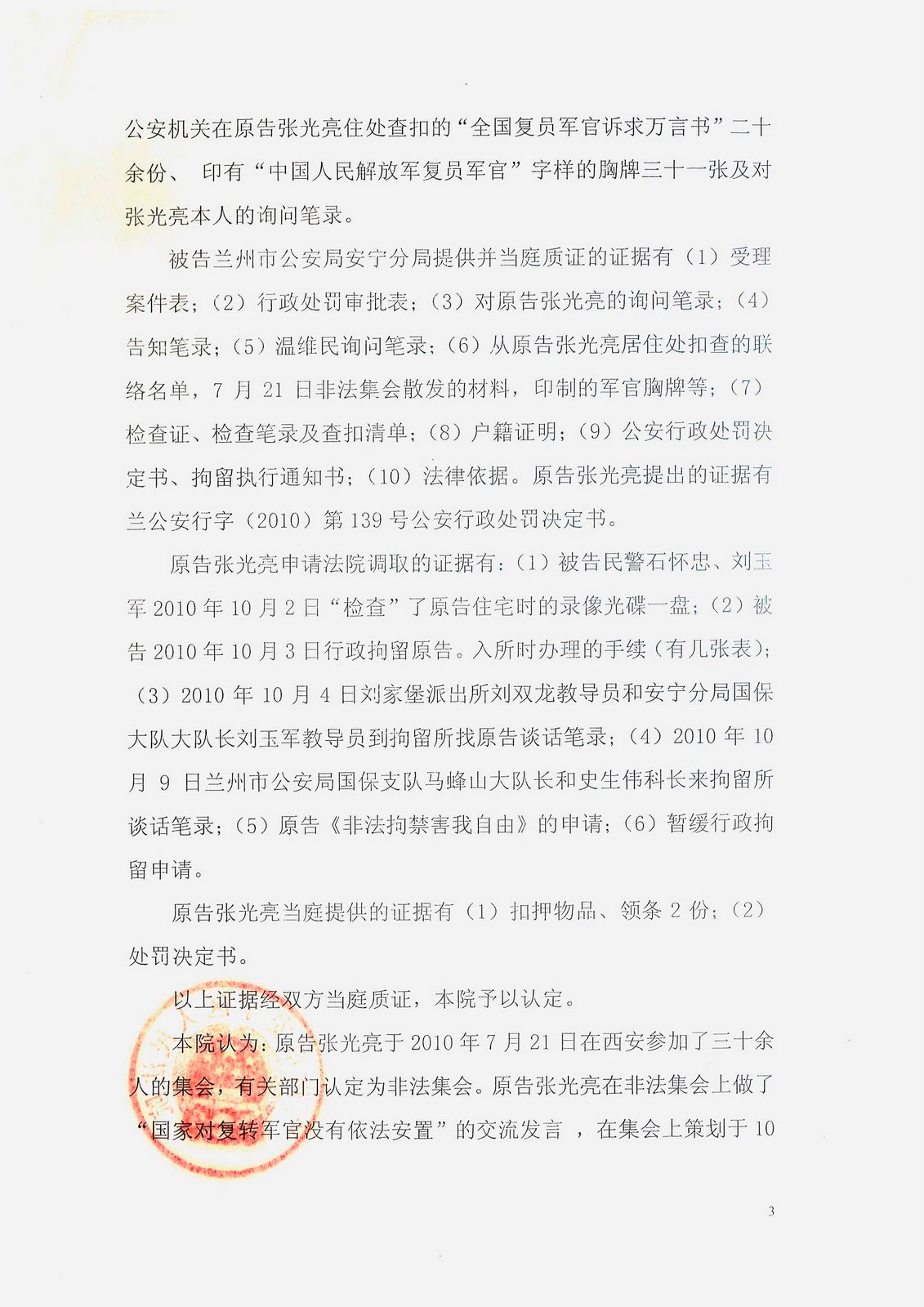 公安机关在原告张光亮住处查扣的“全国复员军官诉求万言书”二十余份、 印有“中国人民解放军复员军官”字样的胸牌三十一张及对张光亮本人的询问笔录。

被告兰州市公安局安宁分局提供并当庭质证的证据有（1）受理案件表；（2）行政处罚审批表；（3）对原告张光亮的询问笔录；（4）告知笔录；（5）温维民询问笔录；（6）从原告张光亮居住处扣查的联络名单，7 月 21 日非法集会散发的材料，印制的军官胸牌等；（7）检查证、检查笔录及查扣清单；（8）户籍证明；（9）公安行政处罚决定书、拘留执行通知书；（10）法律依据。原告张光亮提出的证据有兰公安行字（2010）第 139 号公安行政处罚决定书。

原告张光亮申请法院调取的证据有：（1）被告民警石怀忠、刘玉军 2010 年 10 月 2 日“检查”了原告住宅时的录像光碟一盘；（2）被告 2010 年 10 月 3 日行政拘留原告。入所时办理的手续（有几张表）；（3）2010 年 10 月 4 日刘家堡派出所刘双龙教导员和安宁分局国保大队大队长刘玉军教导员到拘留所找原告谈话笔录；（4）2010 年 10 月 9 日兰州市公安局国保支队马蜂山大队长和史生伟科长来拘留所谈话笔录；（5）原告《非法拘禁害我自由》的申请；（6）暂缓行政拘留申请。

原告张光亮当庭提供的证据有（1）扣押物品、领条 2 份；（2）处罚决定书。

以上证据经双方当庭质证，本院予以认定。

本院认为：原告张光亮于 2010 年 7 月 21 日在西安参加了三十余人的集会，有关部门认定为非法集会。原告张光亮在非法集会上做了“国家对复转军官没有依法安置”的交流发言 ，在集会上策划于 10

3